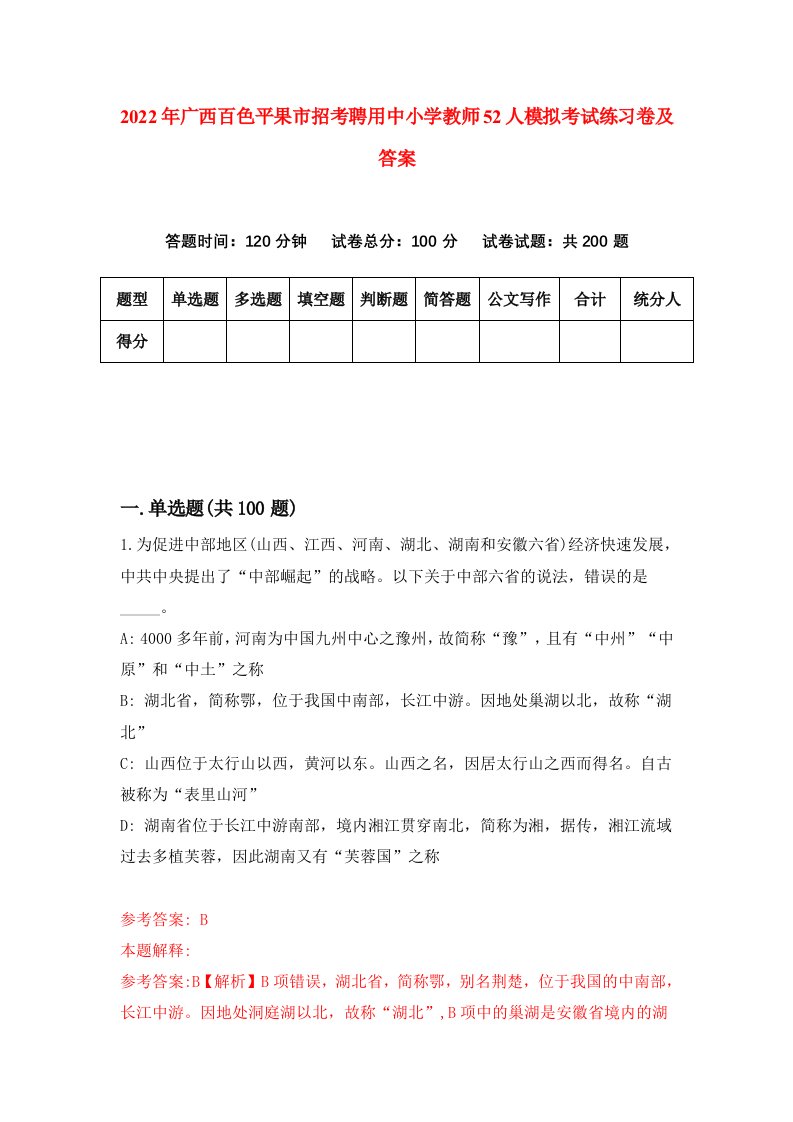 2022年广西百色平果市招考聘用中小学教师52人模拟考试练习卷及答案

答题时间：120分钟　试卷总分：100分　试卷试题：共200题

| 题型 | 单选题 | 多选题 | 填空题 | 判断题 | 简答题 | 公文写作 | 合计 | 统分人 |
|---|---|---|---|---|---|---|---|---|
| 得分 | | | | | | | | |

一.单选题(共100题)

1.为促进中部地区(山西、江西、河南、湖北、湖南和安徽六省)经济快速发展，中共中央提出了“中部崛起”的战略。以下关于中部六省的说法，错误的是_____。

A: 4000多年前，河南为中国九州中心之豫州，故简称“豫”，且有“中州”“中原”和“中土”之称

B: 湖北省，简称鄂，位于我国中南部，长江中游。因地处巢湖以北，故称“湖北”

C: 山西位于太行山以西，黄河以东。山西之名，因居太行山之西而得名。自古被称为“表里山河”

D: 湖南省位于长江中游南部，境内湘江贯穿南北，简称为湘，据传，湘江流域过去多植芙蓉，因此湖南又有“芙蓉国”之称

参考答案: B

本题解释:

参考答案:B【解析】B项错误，湖北省，简称鄂，别名荆楚，位于我国的中南部，长江中游。因地处洞庭湖以北，故称“湖北”，B项中的巢湖是安徽省境内的湖